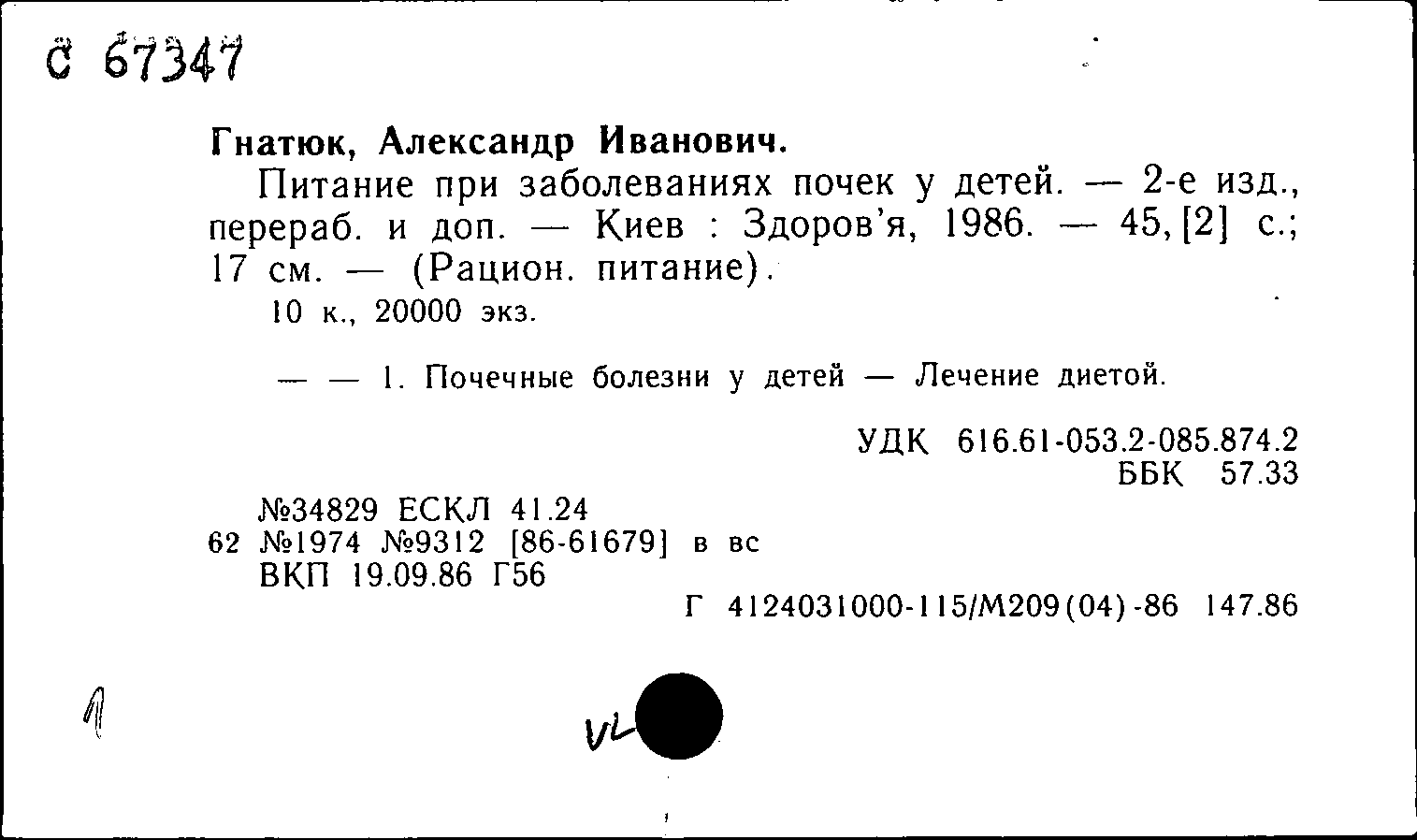 С 67347

Гнатюк, Александр Иванович.

Питание при заболеваниях почек у детей. — 2-е изд., перераб. и доп. — Киев : Здоров'я, 1986. — 45, [2] с.; 17 см. — (Рацион. питание).

10 к., 20000 экз.

— — 1. Почечные болезни у детей — Лечение диетой.

УДК 616.61-053.2-085.874.2
ББК 57.33

№34829 ЕСКЛ 41.24
62 №1974 №9312 [86-61679] в вс
ВКП 19.09.86 Г56

Г 4124031000-115/М209(04)-86 147.86

1

VL